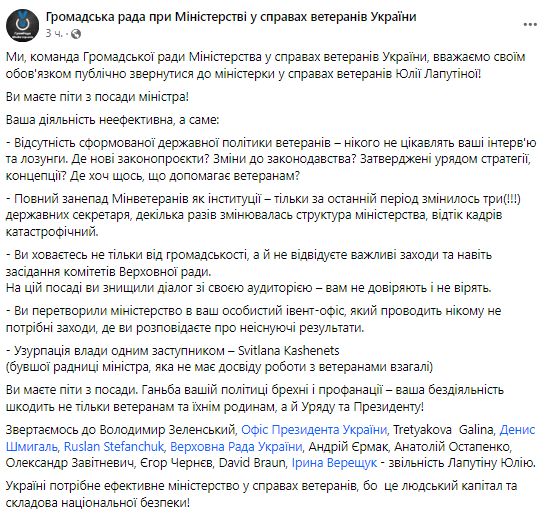 Громадська рада при Міністерстві у справах ветеранів України
3 ч. ·

Ми, команда Громадської ради Міністерства у справах ветеранів України, вважаємо своїм обов'язком публічно звернутися до міністерки у справах ветеранів Юлії Лапутіної!

Ви маєте піти з посади міністра!

Ваша діяльність неефективна, а саме:

- Відсутність сформованої державної політики ветеранів – нікого не цікавлять ваші інтерв'ю та лозунги. Де нові законопроєкти? Зміни до законодавства? Затверджені урядом стратегії, концепції? Де хоч щось, що допомагає ветеранам?

- Повний занепад Мінветеранів як інституції – тільки за останній період змінилось три(!!!) державних секретаря, декілька разів змінювалась структура міністерства, відтік кадрів катастрофічний.

- Ви ховаєтесь не тільки від громадськості, а й не відвідуєте важливі заходи та навіть засідання комітетів Верховної ради.
На цій посаді ви знищили діалог зі своєю аудиторією – вам не довіряють і не вірять.

- Ви перетворили міністерство в ваш особистий івент-офіс, який проводить нікому не потрібні заходи, де ви розповідаєте про неіснуючі результати.

- Узурпація влади одним заступником – Svitlana Kashenets
(бувшої радниці міністра, яка не має досвіду роботи з ветеранами взагалі)

Ви маєте піти з посади. Ганьба вашій політиці брехні і профанації – ваша бездіяльність шкодить не тільки ветеранам та їхнім родинам, а й Уряду та Президенту!

Звертаємось до Володимир Зеленський, Офіс Президента України, Tretyakova Galina, Денис Шмигаль, Ruslan Stefanchuk, Верховна Рада України, Андрій Єрмак, Анатолій Остапенко, Олександр Завітневич, Єгор Чернєв, David Braun, Ірина Верещук - звільність Лапутіну Юлію.

Україні потрібне ефективне міністерство у справах ветеранів, бо це людський капітал та складова національної безпеки!